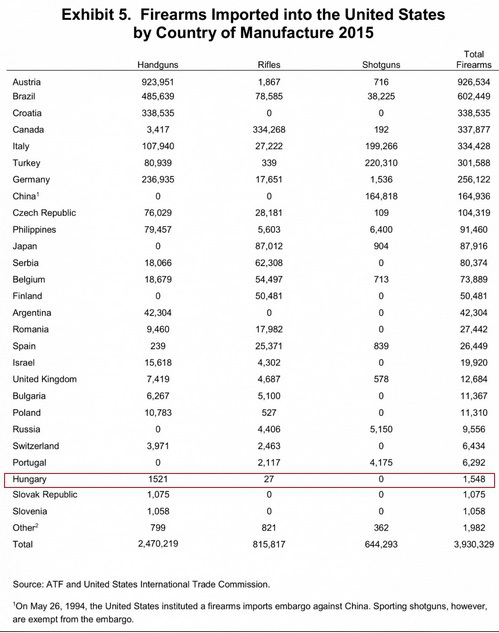 Exhibit 5. Firearms Imported into the United States by Country of Manufacture 2015

| | Handguns | Rifles | Shotguns | Total Firearms |
|---|---|---|---|---|
| Austria | 923,951 | 1,867 | 716 | 926,534 |
| Brazil | 485,639 | 78,585 | 38,225 | 602,449 |
| Croatia | 338,535 | 0 | 0 | 338,535 |
| Canada | 3,417 | 334,268 | 192 | 337,877 |
| Italy | 107,940 | 27,222 | 199,266 | 334,428 |
| Turkey | 80,939 | 339 | 220,310 | 301,588 |
| Germany | 236,935 | 17,651 | 1,536 | 256,122 |
| China$^1$ | 0 | 0 | 164,818 | 164,936 |
| Czech Republic | 76,029 | 28,181 | 109 | 104,319 |
| Philippines | 79,457 | 5,603 | 6,400 | 91,460 |
| Japan | 0 | 87,012 | 904 | 87,916 |
| Serbia | 18,066 | 62,308 | 0 | 80,374 |
| Belgium | 18,679 | 54,497 | 713 | 73,889 |
| Finland | 0 | 50,481 | 0 | 50,481 |
| Argentina | 42,304 | 0 | 0 | 42,304 |
| Romania | 9,460 | 17,982 | 0 | 27,442 |
| Spain | 239 | 25,371 | 839 | 26,449 |
| Israel | 15,618 | 4,302 | 0 | 19,920 |
| United Kingdom | 7,419 | 4,687 | 578 | 12,684 |
| Bulgaria | 6,267 | 5,100 | 0 | 11,367 |
| Poland | 10,783 | 527 | 0 | 11,310 |
| Russia | 0 | 4,406 | 5,150 | 9,556 |
| Switzerland | 3,971 | 2,463 | 0 | 6,434 |
| Portugal | 0 | 2,117 | 4,175 | 6,292 |
| Hungary | 1521 | 27 | 0 | 1,548 |
| Slovak Republic | 1,075 | 0 | 0 | 1,075 |
| Slovenia | 1,058 | 0 | 0 | 1,058 |
| Other$^2$ | 799 | 821 | 362 | 1,982 |
| Total | 2,470,219 | 815,817 | 644,293 | 3,930,329 |

Source: ATF and United States International Trade Commission.

$^1$On May 26, 1994, the United States instituted a firearms imports embargo against China. Sporting shotguns, however, are exempt from the embargo.